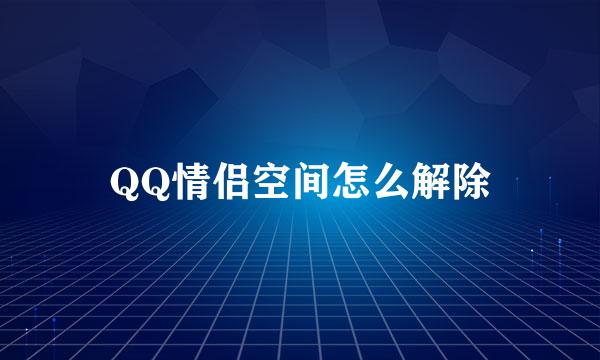 QQ情侣空间怎么解除